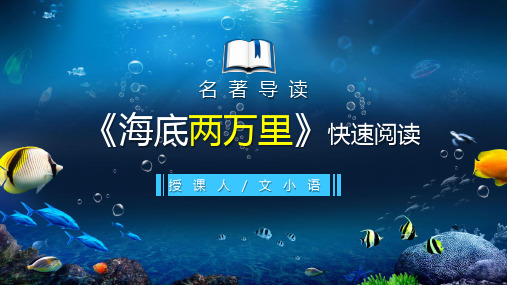 名著导读

《海底两万里》快速阅读

授课人/文小语